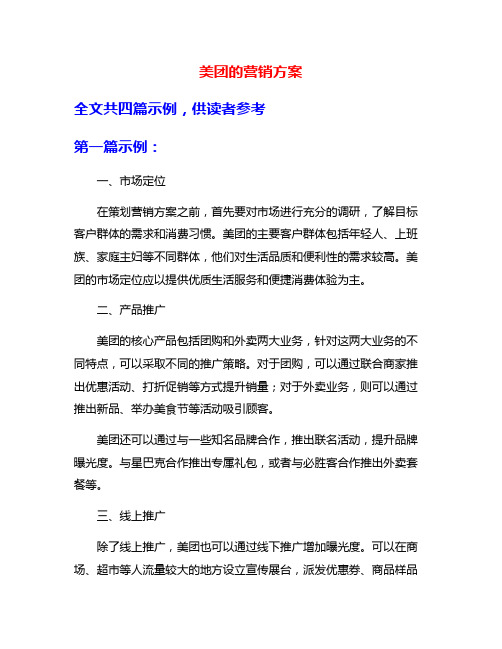 美团的营销方案

全文共四篇示例，供读者参考

第一篇示例：

一、市场定位

在策划营销方案之前，首先要对市场进行充分的调研，了解目标客户群体的需求和消费习惯。美团的主要客户群体包括年轻人、上班族、家庭主妇等不同群体，他们对生活品质和便利性的需求较高。美团的市场定位应以提供优质生活服务和便捷消费体验为主。

二、产品推广

美团的核心产品包括团购和外卖两大业务，针对这两大业务的不同特点，可以采取不同的推广策略。对于团购，可以通过联合商家推出优惠活动、打折促销等方式提升销量；对于外卖业务，则可以通过推出新品、举办美食节等活动吸引顾客。

美团还可以通过与一些知名品牌合作，推出联名活动，提升品牌曝光度。与星巴克合作推出专属礼包，或者与必胜客合作推出外卖套餐等。

三、线上推广

除了线上推广，美团也可以通过线下推广增加曝光度。可以在商场、超市等人流量较大的地方设立宣传展台，派发优惠券、商品样品